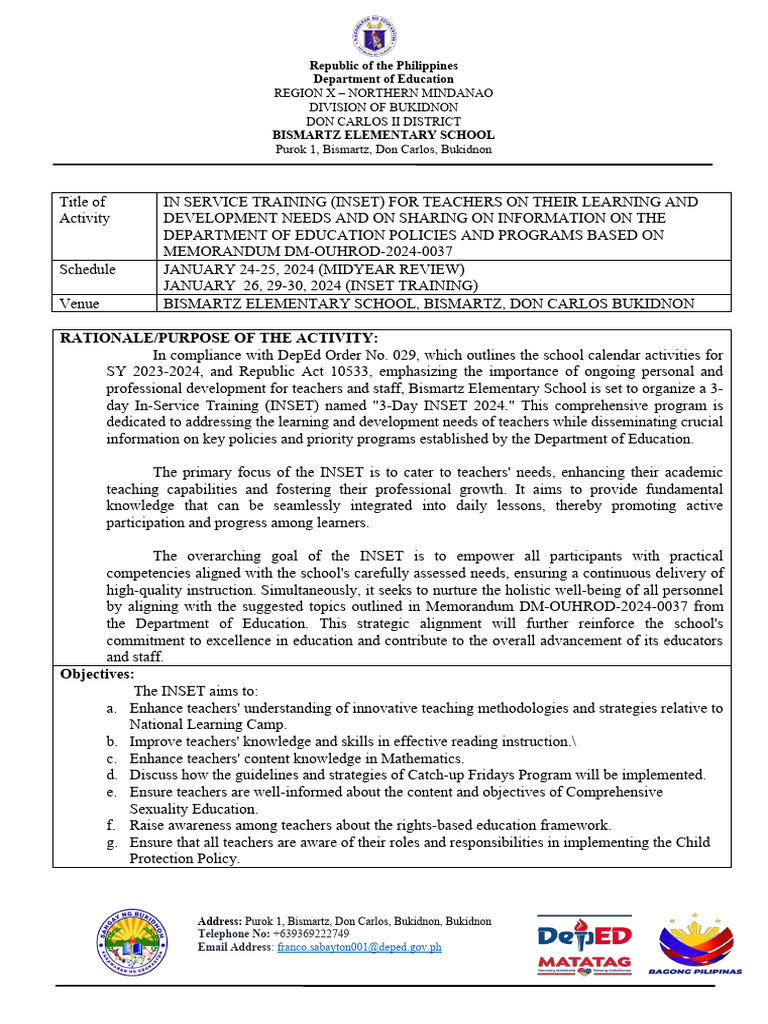 Republic of the Philippines
Department of Education
REGION X – NORTHERN MINDANAO
DIVISION OF BUKIDNON
DON CARLOS II DISTRICT
BISMARTZ ELEMENTARY SCHOOL
Purok 1, Bismartz, Don Carlos, Bukidnon

| Title of Activity | IN SERVICE TRAINING (INSET) FOR TEACHERS ON THEIR LEARNING AND DEVELOPMENT NEEDS AND ON SHARING ON INFORMATION ON THE DEPARTMENT OF EDUCATION POLICIES AND PROGRAMS BASED ON MEMORANDUM DM-OUHROD-2024-0037 |
|---|---|
| Schedule | JANUARY 24-25, 2024 (MIDYEAR REVIEW) JANUARY 26, 29-30, 2024 (INSET TRAINING) |
| Venue | BISMARTZ ELEMENTARY SCHOOL, BISMARTZ, DON CARLOS BUKIDNON |

RATIONALE/PURPOSE OF THE ACTIVITY:
In compliance with DepEd Order No. 029, which outlines the school calendar activities for SY 2023-2024, and Republic Act 10533, emphasizing the importance of ongoing personal and professional development for teachers and staff, Bismartz Elementary School is set to organize a 3-day In-Service Training (INSET) named "3-Day INSET 2024." This comprehensive program is dedicated to addressing the learning and development needs of teachers while disseminating crucial information on key policies and priority programs established by the Department of Education.

The primary focus of the INSET is to cater to teachers' needs, enhancing their academic teaching capabilities and fostering their professional growth. It aims to provide fundamental knowledge that can be seamlessly integrated into daily lessons, thereby promoting active participation and progress among learners.

The overarching goal of the INSET is to empower all participants with practical competencies aligned with the school's carefully assessed needs, ensuring a continuous delivery of high-quality instruction. Simultaneously, it seeks to nurture the holistic well-being of all personnel by aligning with the suggested topics outlined in Memorandum DM-OUHROD-2024-0037 from the Department of Education. This strategic alignment will further reinforce the school's commitment to excellence in education and contribute to the overall advancement of its educators and staff.

Objectives:
The INSET aims to:
a. Enhance teachers' understanding of innovative teaching methodologies and strategies relative to National Learning Camp.
b. Improve teachers' knowledge and skills in effective reading instruction.\
c. Enhance teachers' content knowledge in Mathematics.
d. Discuss how the guidelines and strategies of Catch-up Fridays Program will be implemented.
e. Ensure teachers are well-informed about the content and objectives of Comprehensive Sexuality Education.
f. Raise awareness among teachers about the rights-based education framework.
g. Ensure that all teachers are aware of their roles and responsibilities in implementing the Child Protection Policy.

Address: Purok 1, Bismartz, Don Carlos, Bukidnon, Bukidnon
Telephone No: +639369222749
Email Address: franco.sabayton001@deped.gov.ph

DepED
MATATAG
BAGONG PILIPINAS